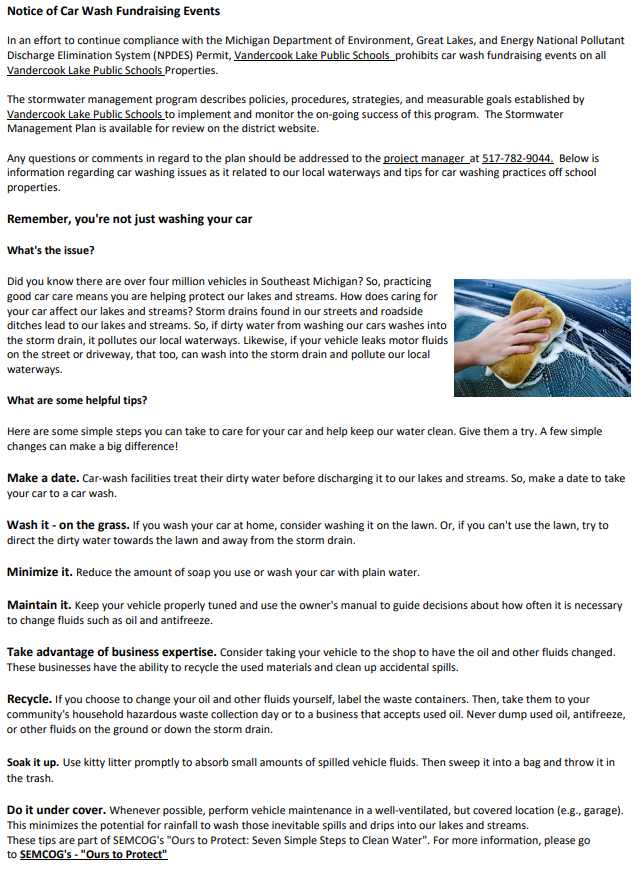 Notice of Car Wash Fundraising Events

In an effort to continue compliance with the Michigan Department of Environment, Great Lakes, and Energy National Pollutant Discharge Elimination System (NPDES) Permit, Vandercook Lake Public Schools prohibits car wash fundraising events on all Vandercook Lake Public Schools Properties.

The stormwater management program describes policies, procedures, strategies, and measurable goals established by Vandercook Lake Public Schools to implement and monitor the on-going success of this program. The Stormwater Management Plan is available for review on the district website.

Any questions or comments in regard to the plan should be addressed to the project manager at 517-782-9044. Below is information regarding car washing issues as it related to our local waterways and tips for car washing practices off school properties.

Remember, you're not just washing your car

What's the issue?

Did you know there are over four million vehicles in Southeast Michigan? So, practicing good car care means you are helping protect our lakes and streams. How does caring for your car affect our lakes and streams? Storm drains found in our streets and roadside ditches lead to our lakes and streams. So, if dirty water from washing our cars washes into the storm drain, it pollutes our local waterways. Likewise, if your vehicle leaks motor fluids on the street or driveway, that too, can wash into the storm drain and pollute our local waterways.

What are some helpful tips?

Here are some simple steps you can take to care for your car and help keep our water clean. Give them a try. A few simple changes can make a big difference!

Make a date. Car-wash facilities treat their dirty water before discharging it to our lakes and streams. So, make a date to take your car to a car wash.

Wash it - on the grass. If you wash your car at home, consider washing it on the lawn. Or, if you can't use the lawn, try to direct the dirty water towards the lawn and away from the storm drain.

Minimize it. Reduce the amount of soap you use or wash your car with plain water.

Maintain it. Keep your vehicle properly tuned and use the owner's manual to guide decisions about how often it is necessary to change fluids such as oil and antifreeze.

Take advantage of business expertise. Consider taking your vehicle to the shop to have the oil and other fluids changed. These businesses have the ability to recycle the used materials and clean up accidental spills.

Recycle. If you choose to change your oil and other fluids yourself, label the waste containers. Then, take them to your community's household hazardous waste collection day or to a business that accepts used oil. Never dump used oil, antifreeze, or other fluids on the ground or down the storm drain.

Soak it up. Use kitty litter promptly to absorb small amounts of spilled vehicle fluids. Then sweep it into a bag and throw it in the trash.

Do it under cover. Whenever possible, perform vehicle maintenance in a well-ventilated, but covered location (e.g., garage). This minimizes the potential for rainfall to wash those inevitable spills and drips into our lakes and streams.
These tips are part of SEMCOG's "Ours to Protect: Seven Simple Steps to Clean Water". For more information, please go to SEMCOG's - "Ours to Protect"